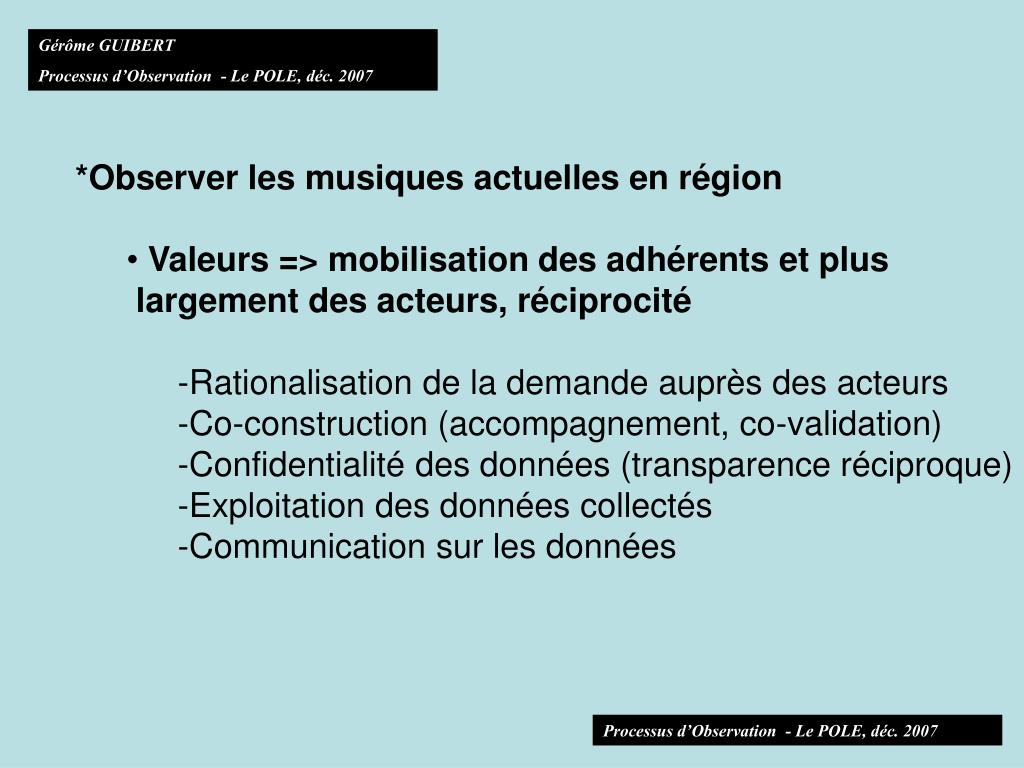 Gérôme GUIBERT
Processus d'Observation - Le POLE, déc. 2007

*Observer les musiques actuelles en région

• Valeurs => mobilisation des adhérents et plus largement des acteurs, réciprocité

-Rationalisation de la demande auprès des acteurs
-Co-construction (accompagnement, co-validation)
-Confidentialité des données (transparence réciproque)
-Exploitation des données collectés
-Communication sur les données

Processus d'Observation - Le POLE, déc. 2007